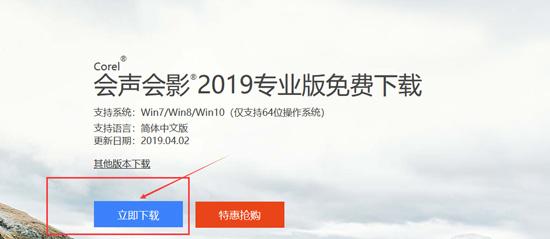 Corel®
会声会影®2019专业版免费下载

支持系统：Win7/Win8/Win10（仅支持64位操作系统）
支持语言：简体中文版
更新日期：2019.04.02

其他版本下载

立即下载

特惠抢购